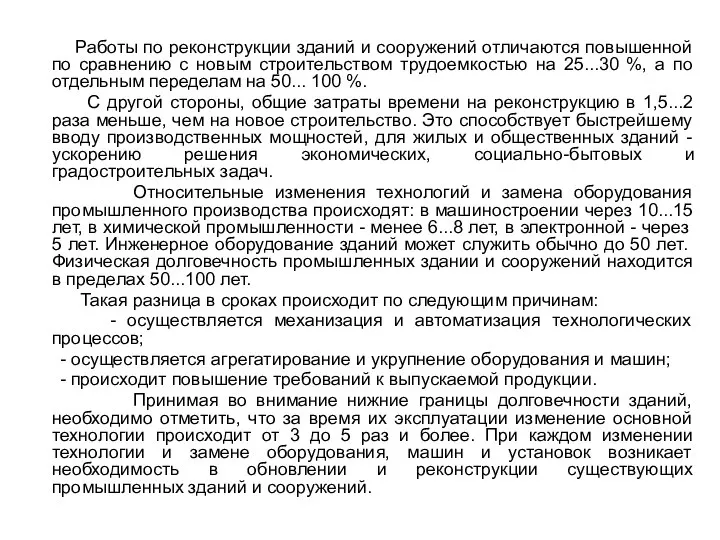 Работы по реконструкции зданий и сооружений отличаются повышенной по сравнению с новым строительством трудоемкостью на 25...30 %, а по отдельным переделам на 50... 100 %.

С другой стороны, общие затраты времени на реконструкцию в 1,5...2 раза меньше, чем на новое строительство. Это способствует быстрейшему вводу производственных мощностей, для жилых и общественных зданий - ускорению решения экономических, социально-бытовых и градостроительных задач.

Относительные изменения технологий и замена оборудования промышленного производства происходят: в машиностроении через 10...15 лет, в химической промышленности - менее 6...8 лет, в электронной - через 5 лет. Инженерное оборудование зданий может служить обычно до 50 лет. Физическая долговечность промышленных здании и сооружений находится в пределах 50...100 лет.

Такая разница в сроках происходит по следующим причинам:

- осуществляется механизация и автоматизация технологических процессов;

- осуществляется агрегатирование и укрупнение оборудования и машин;

- происходит повышение требований к выпускаемой продукции.

Принимая во внимание нижние границы долговечности зданий, необходимо отметить, что за время их эксплуатации изменение основной технологии происходит от 3 до 5 раз и более. При каждом изменении технологии и замене оборудования, машин и установок возникает необходимость в обновлении и реконструкции существующих промышленных зданий и сооружений.